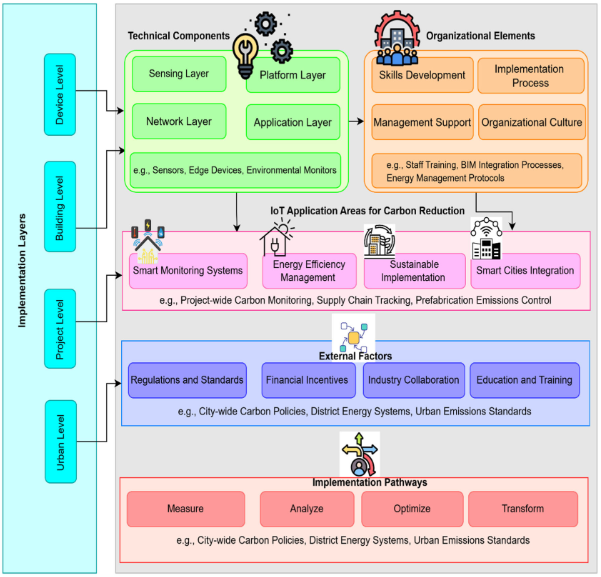 Implementation Layers

Device Level

Building Level

Project Level

Urban Level

Technical Components

Sensing Layer

Platform Layer

Network Layer

Application Layer

e.g., Sensors, Edge Devices, Environmental Monitors

Organizational Elements

Skills Development

Implementation Process

Management Support

Organizational Culture

e.g., Staff Training, BIM Integration Processes, Energy Management Protocols

IoT Application Areas for Carbon Reduction

Smart Monitoring Systems

Energy Efficiency Management

Sustainable Implementation

Smart Cities Integration

e.g., Project-wide Carbon Monitoring, Supply Chain Tracking, Prefabrication Emissions Control

External Factors

Regulations and Standards

Financial Incentives

Industry Collaboration

Education and Training

e.g., City-wide Carbon Policies, District Energy Systems, Urban Emissions Standards

Implementation Pathways

Measure

Analyze

Optimize

Transform

e.g., City-wide Carbon Policies, District Energy Systems, Urban Emissions Standards